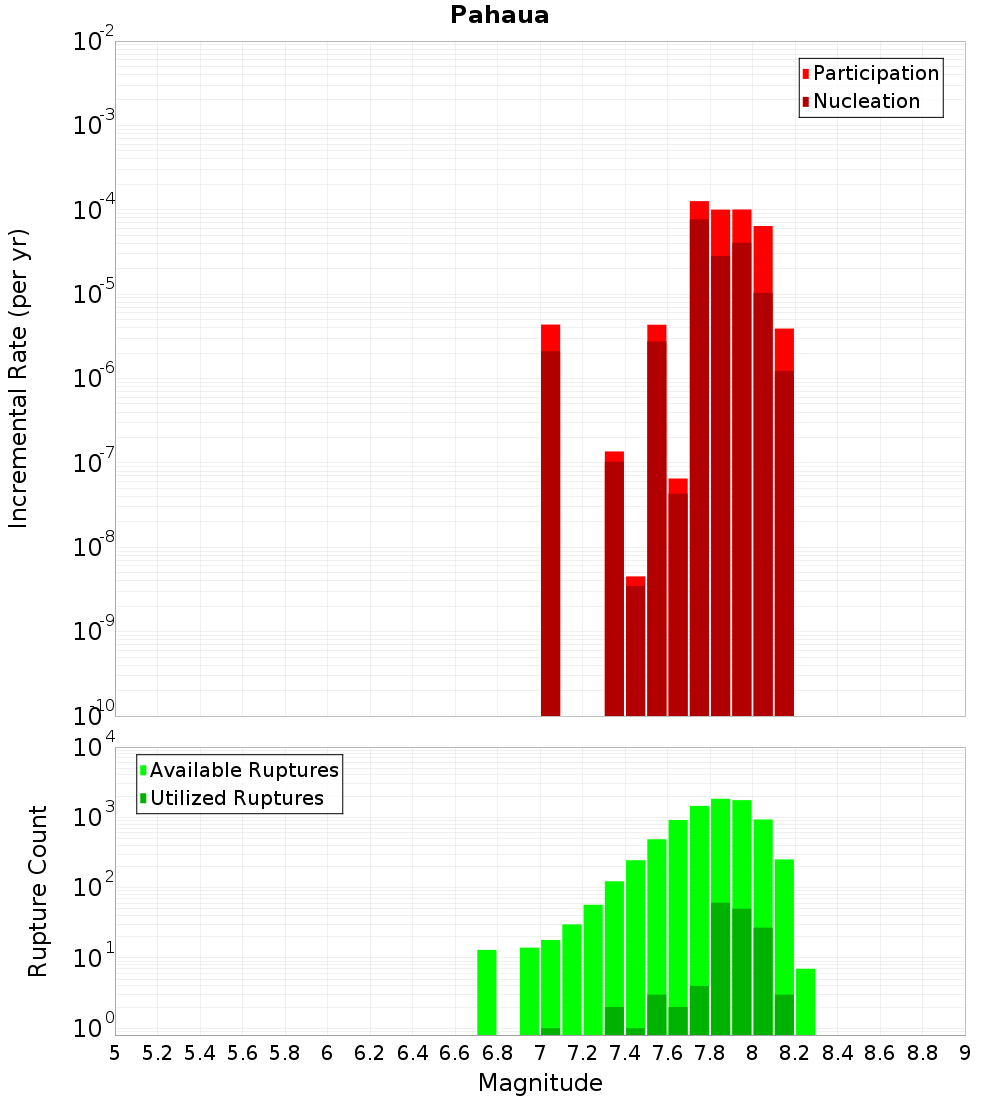 Pahaua

Participation
Nucleation

Incremental Rate (per yr)

$10^{-2}$
$10^{-3}$
$10^{-4}$
$10^{-5}$
$10^{-6}$
$10^{-7}$
$10^{-8}$
$10^{-9}$
$10^{-10}$

Available Ruptures
Utilized Ruptures

Rupture Count

$10^{4}$
$10^{3}$
$10^{2}$
$10^{1}$
$10^{0}$

5 5.2 5.4 5.6 5.8 6 6.2 6.4 6.6 6.8 7 7.2 7.4 7.6 7.8 8 8.2 8.4 8.6 8.8 9

Magnitude